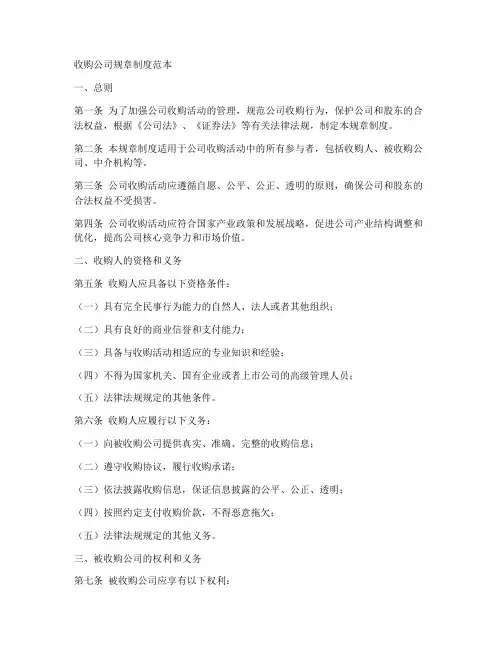 收购公司规章制度范本

一、总则

第一条 为了加强公司收购活动的管理，规范公司收购行为，保护公司和股东的合法权益，根据《公司法》、《证券法》等有关法律法规，制定本规章制度。

第二条 本规章制度适用于公司收购活动中的所有参与者，包括收购人、被收购公司、中介机构等。

第三条 公司收购活动应遵循自愿、公平、公正、透明的原则，确保公司和股东的合法权益不受损害。

第四条 公司收购活动应符合国家产业政策和发展战略，促进公司产业结构调整和优化，提高公司核心竞争力和市场价值。

二、收购人的资格和义务

第五条 收购人应具备以下资格条件：

（一）具有完全民事行为能力的自然人、法人或者其他组织；

（二）具有良好的商业信誉和支付能力；

（三）具备与收购活动相适应的专业知识和经验；

（四）不得为国家机关、国有企业或者上市公司的高级管理人员；

（五）法律法规规定的其他条件。

第六条 收购人应履行以下义务：

（一）向被收购公司提供真实、准确、完整的收购信息；

（二）遵守收购协议，履行收购承诺；

（三）依法披露收购信息，保证信息披露的公平、公正、透明；

（四）按照约定支付收购价款，不得恶意拖欠；

（五）法律法规规定的其他义务。

三、被收购公司的权利和义务

第七条 被收购公司应享有以下权利：